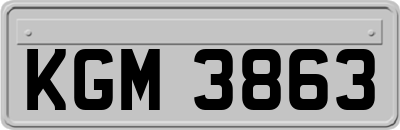 KGM 3863